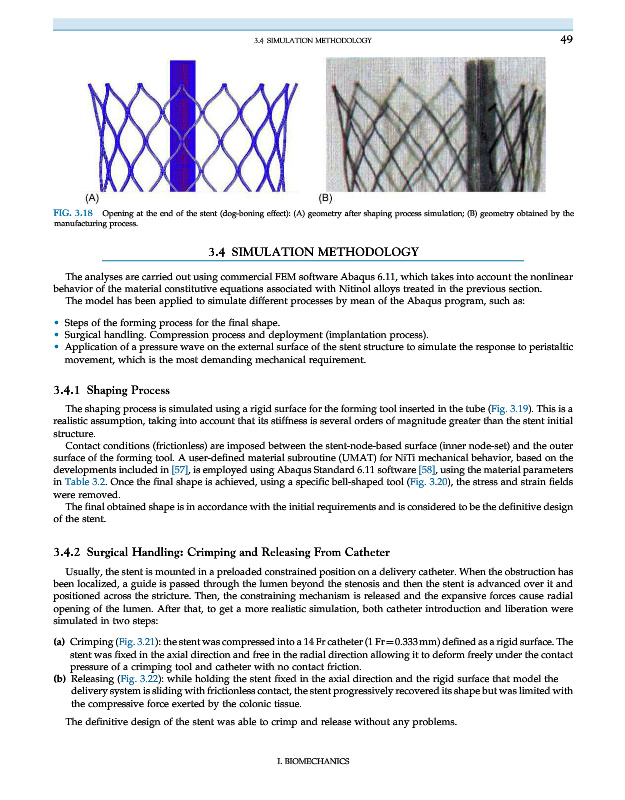 3.4 SIMULATION METHODOLOGY 49

(A) (B)

FIG. 3.18 Opening at the end of the stent (dog-boning effect): (A) geometry after shaping process simulation; (B) geometry obtained by the manufacturing process.

3.4 SIMULATION METHODOLOGY

The analyses are carried out using commercial FEM software Abaqus 6.11, which takes into account the nonlinear behavior of the material constitutive equations associated with Nitinol alloys treated in the previous section.

The model has been applied to simulate different processes by mean of the Abaqus program, such as:

• Steps of the forming process for the final shape.
• Surgical handling. Compression process and deployment (implantation process).
• Application of a pressure wave on the external surface of the stent structure to simulate the response to peristaltic movement, which is the most demanding mechanical requirement.

3.4.1 Shaping Process

The shaping process is simulated using a rigid surface for the forming tool inserted in the tube (Fig. 3.19). This is a realistic assumption, taking into account that its stiffness is several orders of magnitude greater than the stent initial structure.

Contact conditions (frictionless) are imposed between the stent-node-based surface (inner node-set) and the outer surface of the forming tool. A user-defined material subroutine (UMAT) for NiTi mechanical behavior, based on the developments included in [57], is employed using Abaqus Standard 6.11 software [58], using the material parameters in Table 3.2. Once the final shape is achieved, using a specific bell-shaped tool (Fig. 3.20), the stress and strain fields were removed.

The final obtained shape is in accordance with the initial requirements and is considered to be the definitive design of the stent.

3.4.2 Surgical Handling: Crimping and Releasing From Catheter

Usually, the stent is mounted in a preloaded constrained position on a delivery catheter. When the obstruction has been localized, a guide is passed through the lumen beyond the stenosis and then the stent is advanced over it and positioned across the stricture. Then, the constraining mechanism is released and the expansive forces cause radial opening of the lumen. After that, to get a more realistic simulation, both catheter introduction and liberation were simulated in two steps:

(a) Crimping (Fig. 3.21): the stent was compressed into a 14 Fr catheter (1 Fr = 0.333 mm) defined as a rigid surface. The stent was fixed in the axial direction and free in the radial direction allowing it to deform freely under the contact pressure of a crimping tool and catheter with no contact friction.
(b) Releasing (Fig. 3.22): while holding the stent fixed in the axial direction and the rigid surface that model the delivery system is sliding with frictionless contact, the stent progressively recovered its shape but was limited with the compressive force exerted by the colonic tissue.

The definitive design of the stent was able to crimp and release without any problems.

I. BIOMECHANICS